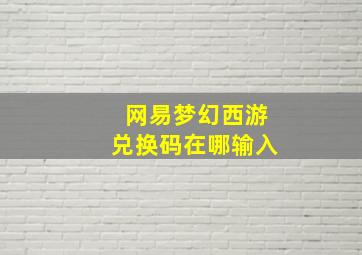 网易梦幻西游
兑换码在哪输入